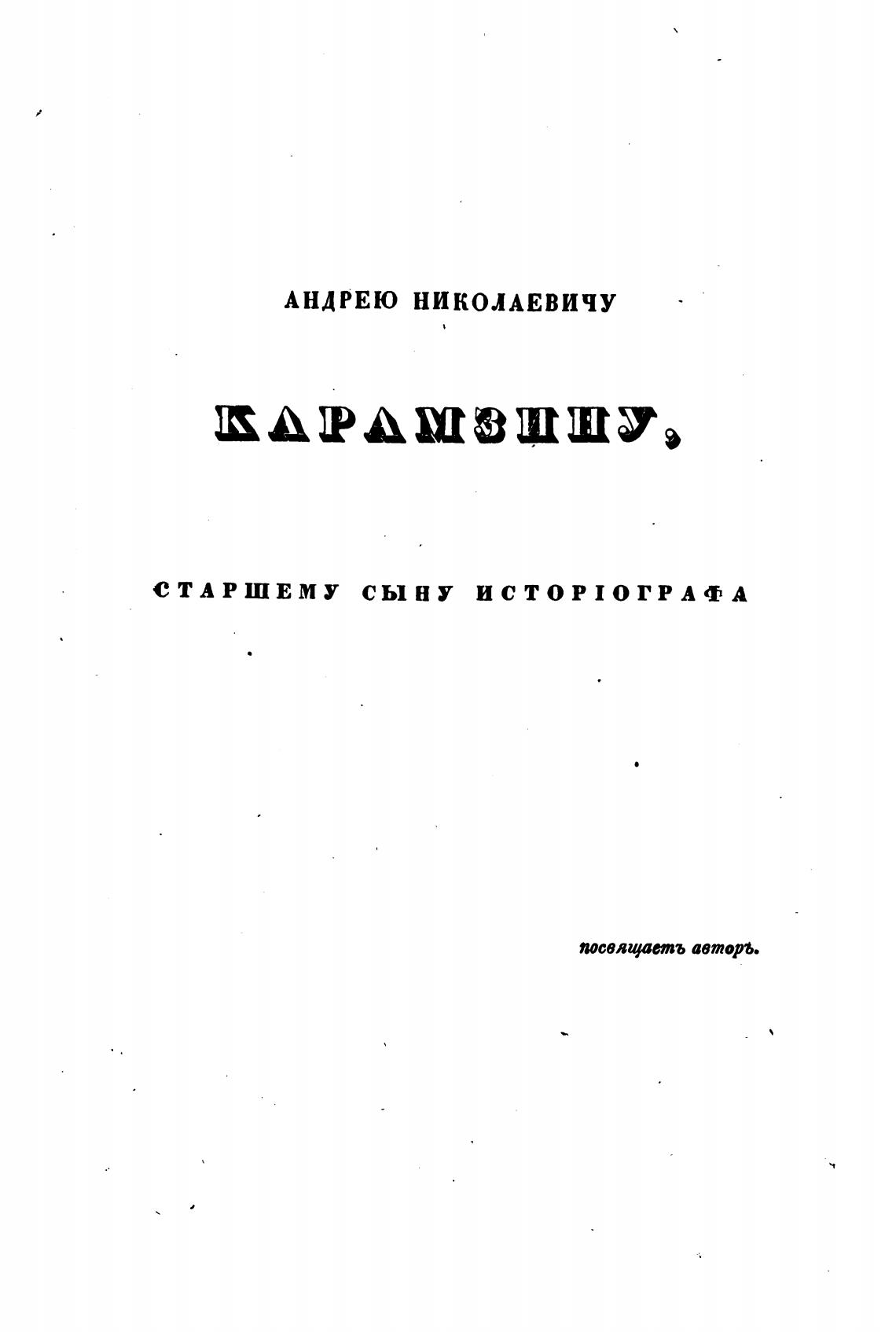 АНДРЕЮ НИКОЛАЕВИЧУ

КАРАМЗИНУ,

СТАРШЕМУ СЫНУ ИСТОРІОГРАФА

посвящаетъ авторъ.